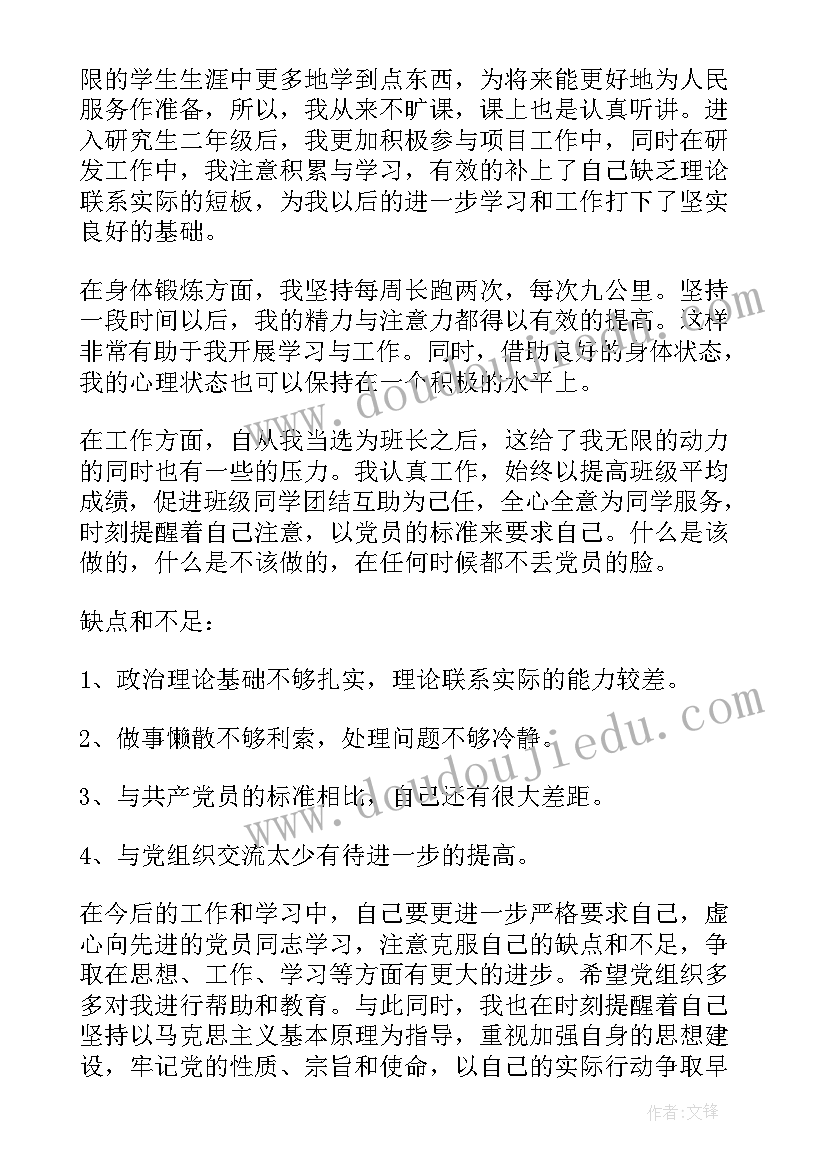 限的学生生涯中更多地学到点东西，为将来能更好地为人民服务作准备，所以，我从来不旷课，课上也是认真听讲。进入研究生二年级后，我更加积极参与项目工作中，同时在研发工作中，我注意积累与学习，有效的补上了自己缺乏理论联系实际的短板，为我以后的进一步学习和工作打下了坚实良好的基础。

在身体锻炼方面，我坚持每周长跑两次，每次九公里。坚持一段时间以后，我的精力与注意力都得以有效的提高。这样非常有助于我开展学习与工作。同时，借助良好的身体状态，我的心理状态也可以保持在一个积极的水平上。

在工作方面，自从我当选为班长之后，这给了我无限的动力的同时也有一些的压力。我认真工作，始终以提高班级平均成绩，促进班级同学团结互助为己任，全心全意为同学服务，时刻提醒着自己注意，以党员的标准来要求自己。什么是该做的，什么是不该做的，在任何时候都不丢党员的脸。

缺点和不足：

1、政治理论基础不够扎实，理论联系实际的能力较差。

2、做事懒散不够利索，处理问题不够冷静。

3、与共产党员的标准相比，自己还有很大差距。

4、与党组织交流太少有待进一步的提高。

在今后的工作和学习中，自己要更进一步严格要求自己，虚心向先进的党员同志学习，注意克服自己的缺点和不足，争取在思想、工作、学习等方面有更大的进步。希望党组织多多对我进行帮助和教育。与此同时，我也在时刻提醒着自己坚持以马克思主义基本原理为指导，重视加强自身的思想建设，牢记党的性质、宗旨和使命，以自己的实际行动争取早

www.doudoujiedu.com

作者:文锋